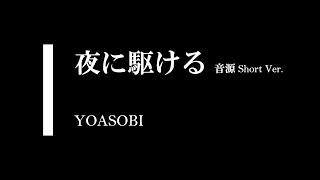 夜に駆ける 音源 Short Ver.

YOASOBI